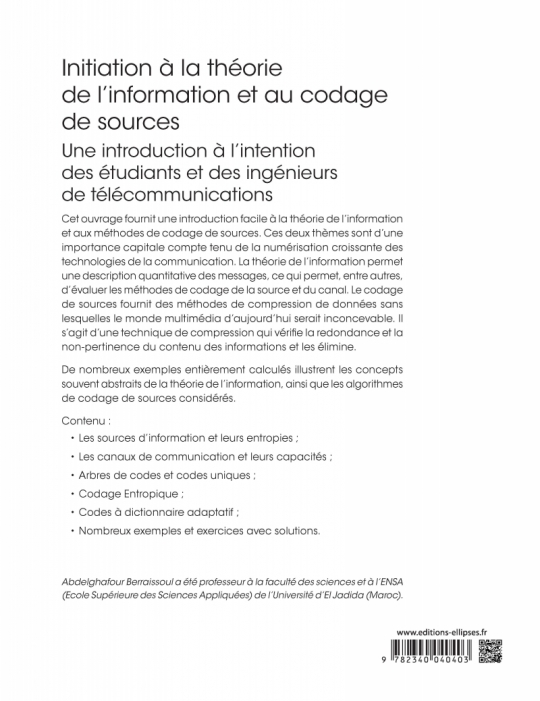 Initiation à la théorie de l'information et au codage de sources

Une introduction à l'intention des étudiants et des ingénieurs de télécommunications

Cet ouvrage fournit une introduction facile à la théorie de l'information et aux méthodes de codage de sources. Ces deux thèmes sont d'une importance capitale compte tenu de la numérisation croissante des technologies de la communication. La théorie de l'information permet une description quantitative des messages, ce qui permet, entre autres, d'évaluer les méthodes de codage de la source et du canal. Le codage de sources fournit des méthodes de compression de données sans lesquelles le monde multimédia d'aujourd'hui serait inconcevable. Il s'agit d'une technique de compression qui vérifie la redondance et la non-pertinence du contenu des informations et les élimine.

De nombreux exemples entièrement calculés illustrent les concepts souvent abstraits de la théorie de l'information, ainsi que les algorithmes de codage de sources considérés.

Contenu :
• Les sources d'information et leurs entropies ;
• Les canaux de communication et leurs capacités ;
• Arbres de codes et codes uniques ;
• Codage Entropique ;
• Codes à dictionnaire adaptatif ;
• Nombreux exemples et exercices avec solutions.

Abdelghafour Berraissoul a été professeur à la faculté des sciences et à l'ENSA (Ecole Supérieure des Sciences Appliquées) de l'Université d'El Jadida (Maroc).

www.editions-ellipses.fr

9 782340 040403